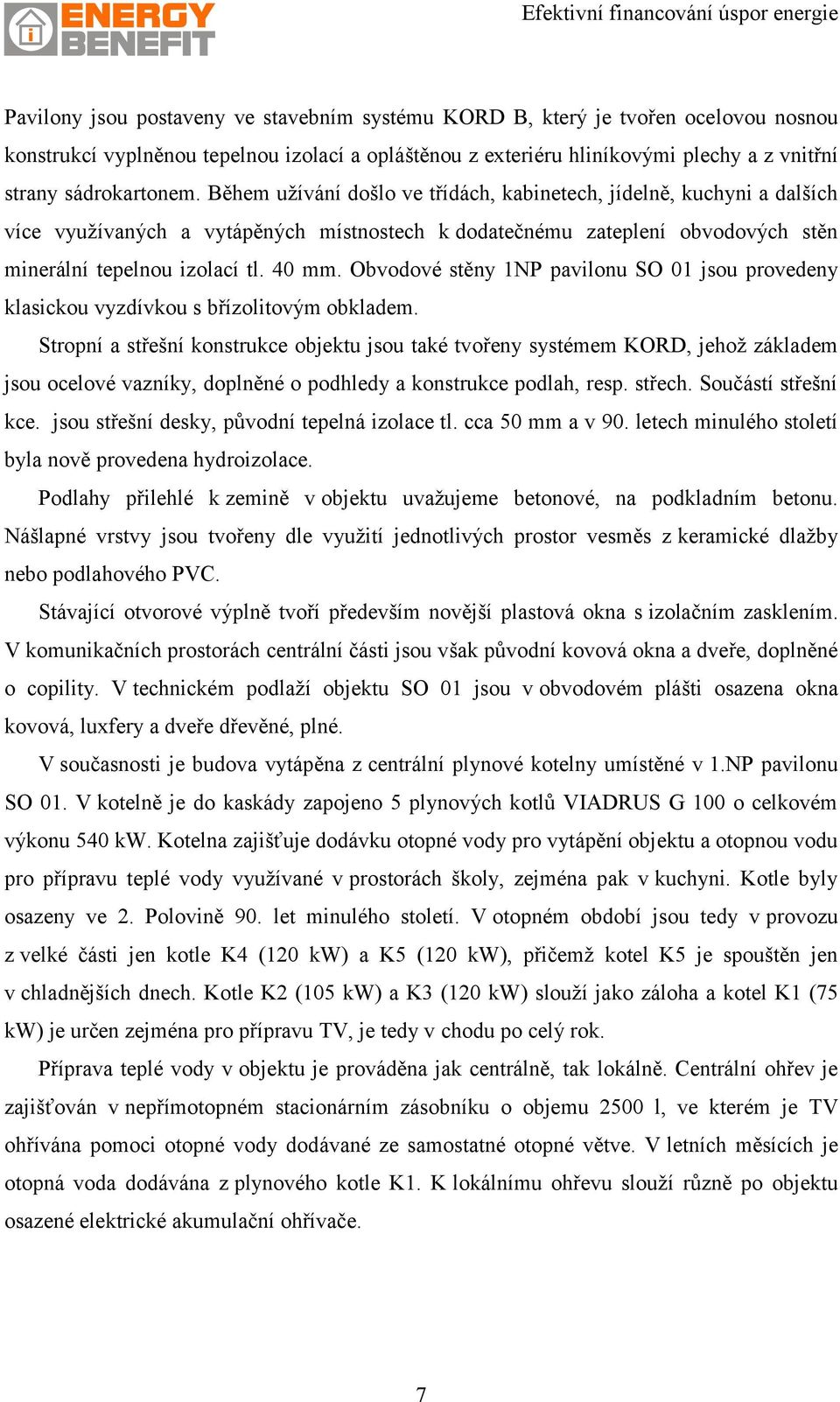 ENERGY BENEFIT

Efektivní financování úspor energie

Pavilony jsou postaveny ve stavebním systému KORD B, který je tvořen ocelovou nosnou konstrukcí vyplněnou tepelnou izolací a opláštěnou z exteriéru hliníkovými plechy a z vnitřní strany sádrokartonem. Během užívání došlo ve třídách, kabinetech, jídelně, kuchyni a dalších více využívaných a vytápěných místnostech k dodatečnému zateplení obvodových stěn minerální tepelnou izolací tl. 40 mm. Obvodové stěny 1NP pavilonu SO 01 jsou provedeny klasickou vyzdívkou s břízolitovým obkladem.

Stropní a střešní konstrukce objektu jsou také tvořeny systémem KORD, jehož základem jsou ocelové vazníky, doplněné o podhledy a konstrukce podlah, resp. střech. Součástí střešní kce. jsou střešní desky, původní tepelná izolace tl. cca 50 mm a v 90. letech minulého století byla nově provedena hydroizolace.

Podlahy přilehlé k zemině v objektu uvažujeme betonové, na podkladním betonu. Nášlapné vrstvy jsou tvořeny dle využití jednotlivých prostor vesměs z keramické dlažby nebo podlahového PVC.

Stávající otvorové výplně tvoří především novější plastová okna s izolačním zasklením. V komunikačních prostorách centrální části jsou však původní kovová okna a dveře, doplněné o copility. V technickém podlaží objektu SO 01 jsou v obvodovém plášti osazena okna kovová, luxfery a dveře dřevěné, plné.

V současnosti je budova vytápěna z centrální plynové kotelny umístěné v 1.NP pavilonu SO 01. V kotelně je do kaskády zapojeno 5 plynových kotlů VIADRUS G 100 o celkovém výkonu 540 kW. Kotelna zajišťuje dodávku otopné vody pro vytápění objektu a otopnou vodu pro přípravu teplé vody využívané v prostorách školy, zejména pak v kuchyni. Kotle byly osazeny ve 2. Polovině 90. let minulého století. V otopném období jsou tedy v provozu z velké části jen kotle K4 (120 kW) a K5 (120 kW), přičemž kotel K5 je spouštěn jen v chladnějších dnech. Kotle K2 (105 kW) a K3 (120 kW) slouží jako záloha a kotel K1 (75 kW) je určen zejména pro přípravu TV, je tedy v chodu po celý rok.

Příprava teplé vody v objektu je prováděna jak centrálně, tak lokálně. Centrální ohřev je zajišťován v nepřímotopném stacionárním zásobníku o objemu 2500 l, ve kterém je TV ohřívána pomoci otopné vody dodávané ze samostatné otopné větve. V letních měsících je otopná voda dodávána z plynového kotle K1. K lokálnímu ohřevu slouží různě po objektu osazené elektrické akumulační ohřívače.

7